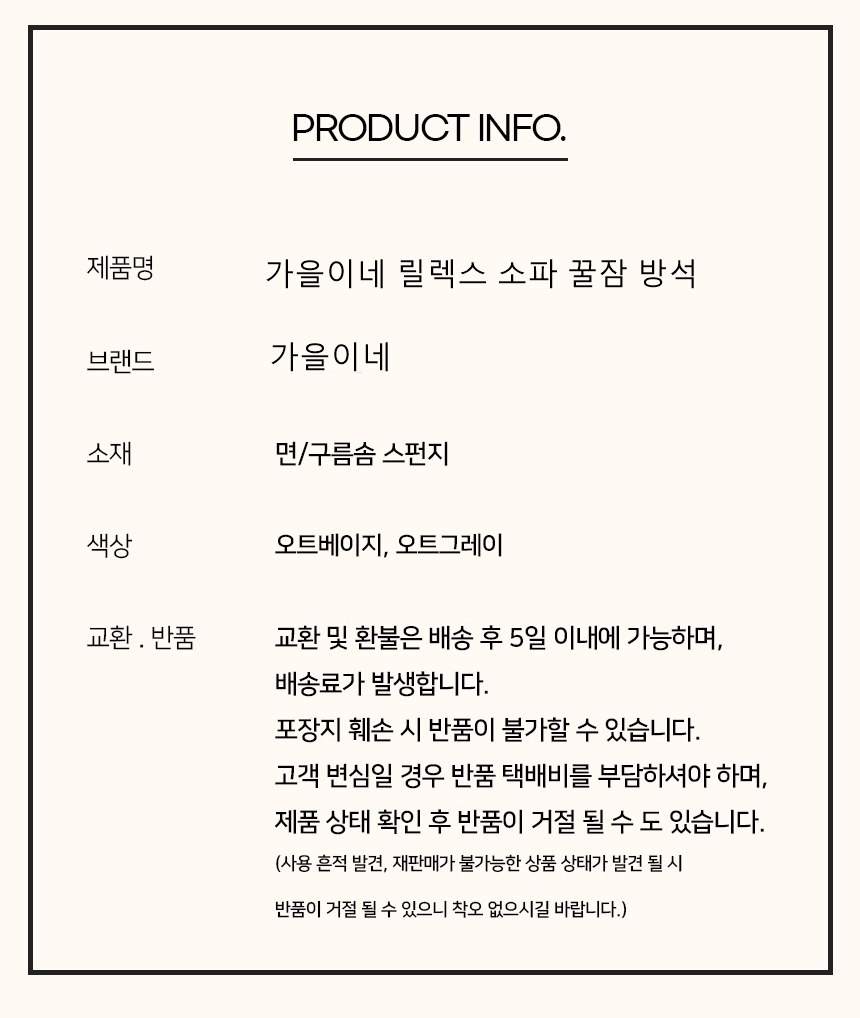 PRODUCT INFO.

제품명 가을이네 릴렉스 소파 꿀잠 방석

브랜드 가을이네

소재 면/구름솜 스펀지

색상 오트베이지, 오트그레이

교환 . 반품 교환 및 환불은 배송 후 5일 이내에 가능하며, 배송료가 발생합니다.
포장지 훼손 시 반품이 불가할 수 있습니다.
고객 변심일 경우 반품 택배비를 부담하셔야 하며, 제품 상태 확인 후 반품이 거절 될 수 도 있습니다.
(사용 흔적 발견, 재판매가 불가능한 상품 상태가 발견 될 시

반품이 거절 될 수 있으니 착오 없으시길 바랍니다.)